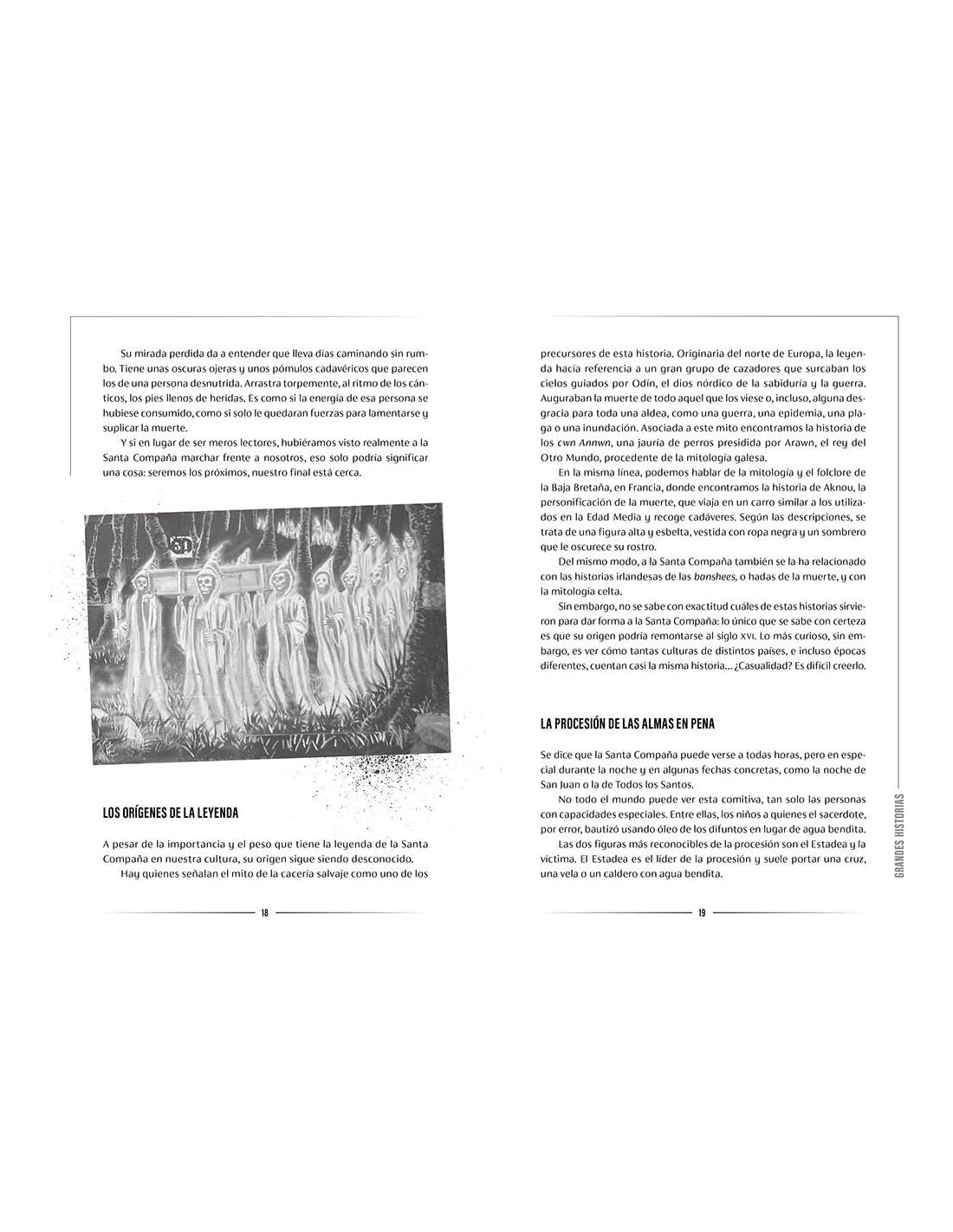 Su mirada perdida da a entender que lleva días caminando sin rumbo. Tiene unas oscuras ojeras y unos pómulos cadavéricos que parecen los de una persona desnutrida. Arrastra torpemente, al ritmo de los cánticos, los pies llenos de heridas. Es como si la energía de esa persona se hubiese consumido, como si solo le quedaran fuerzas para lamentarse y suplicar la muerte.

Y si en lugar de ser meros lectores, hubiéramos visto realmente a la Santa Compaña marchar frente a nosotros, eso solo podría significar una cosa: seremos los próximos, nuestro final está cerca.

LOS ORÍGENES DE LA LEYENDA

A pesar de la importancia y el peso que tiene la leyenda de la Santa Compaña en nuestra cultura, su origen sigue siendo desconocido.

Hay quienes señalan el mito de la cacería salvaje como uno de los

18

precursores de esta historia. Originaria del norte de Europa, la leyenda hacía referencia a un gran grupo de cazadores que surcaban los cielos guiados por Odín, el dios nórdico de la sabiduría y la guerra. Auguraban la muerte de todo aquel que los viese o, incluso, alguna desgracia para toda una aldea, como una guerra, una epidemia, una plaga o una inundación. Asociada a este mito encontramos la historia de los cwn Annwn, una jauría de perros presidida por Arawn, el rey del Otro Mundo, procedente de la mitología galesa.

En la misma línea, podemos hablar de la mitología y el folclore de la Baja Bretaña, en Francia, donde encontramos la historia de Aknou, la personificación de la muerte, que viaja en un carro similar a los utilizados en la Edad Media y recoge cadáveres. Según las descripciones, se trata de una figura alta y esbelta, vestida con ropa negra y un sombrero que le oscurece su rostro.

Del mismo modo, a la Santa Compaña también se la ha relacionado con las historias irlandesas de las banshees, o hadas de la muerte, y con la mitología celta.

Sin embargo, no se sabe con exactitud cuáles de estas historias sirvieron para dar forma a la Santa Compaña: lo único que se sabe con certeza es que su origen podría remontarse al siglo XVI. Lo más curioso, sin embargo, es ver cómo tantas culturas de distintos países, e incluso épocas diferentes, cuentan casi la misma historia... ¿Casualidad? Es difícil creerlo.

LA PROCESIÓN DE LAS ALMAS EN PENA

Se dice que la Santa Compaña puede verse a todas horas, pero en especial durante la noche y en algunas fechas concretas, como la noche de San Juan o la de Todos los Santos.

No todo el mundo puede ver esta comitiva, tan solo las personas con capacidades especiales. Entre ellas, los niños a quienes el sacerdote, por error, bautizó usando óleo de los difuntos en lugar de agua bendita.

Las dos figuras más reconocibles de la procesión son el Estadea y la víctima. El Estadea es el líder de la procesión y suele portar una cruz, una vela o un caldero con agua bendita.

19

GRANDES HISTORIAS